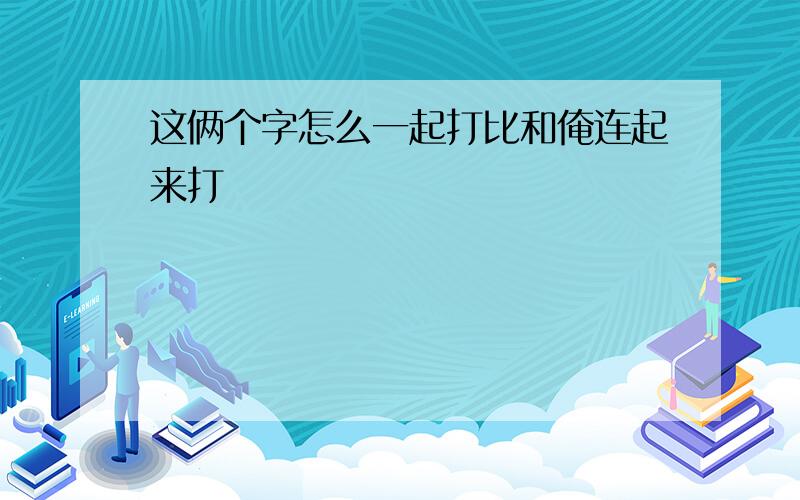 这俩个字怎么一起打比和俺连起来打

E-LEARNING